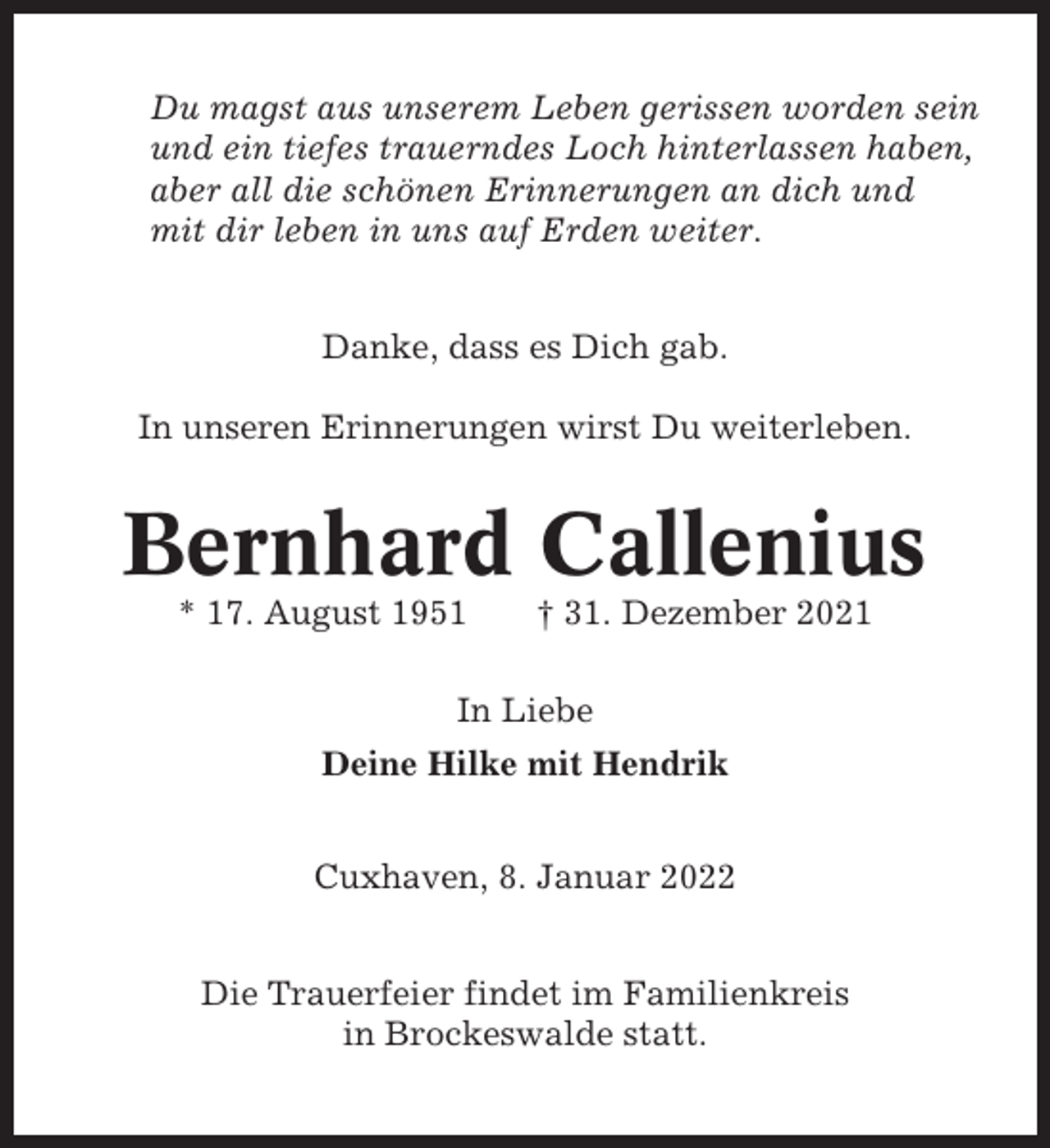 Du magst aus unserem Leben gerissen worden sein und ein tiefes trauerndes Loch hinterlassen haben, aber all die schönen Erinnerungen an dich und mit dir leben in uns auf Erden weiter.

Danke, dass es Dich gab.

In unseren Erinnerungen wirst Du weiterleben.

Bernhard Callenius

* 17. August 1951 † 31. Dezember 2021

In Liebe

Deine Hilke mit Hendrik

Cuxhaven, 8. Januar 2022

Die Trauerfeier findet im Familienkreis in Brockeswalde statt.